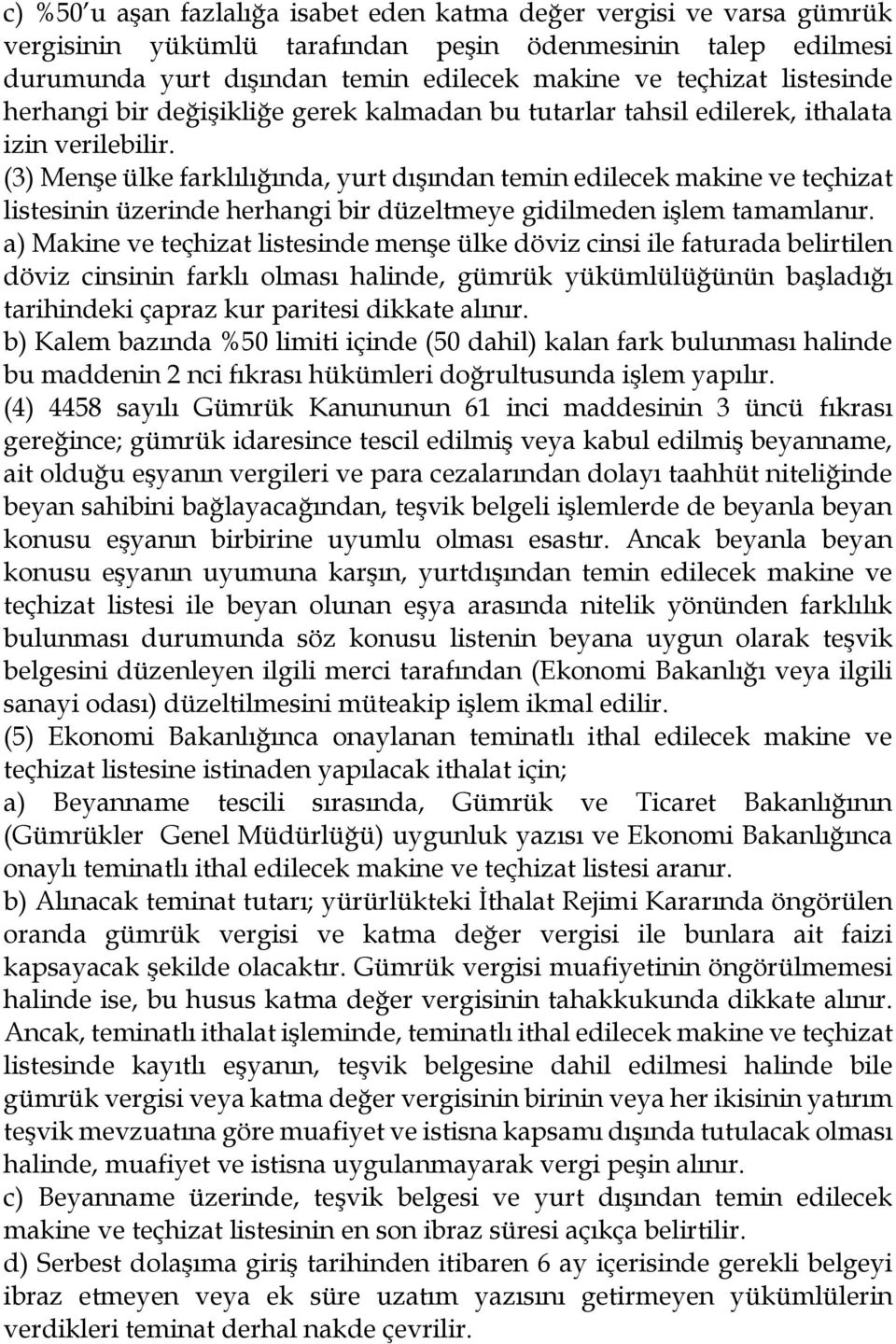 c) %50'u aşan fazlalığa isabet eden katma değer vergisi ve varsa gümrük vergisinin yükümlü tarafından peşin ödenmesinin talep edilmesi durumunda yurt dışından temin edilecek makine ve teçhizat listesinde herhangi bir değişikliğe gerek kalmadan bu tutarlar tahsil edilerek, ithalata izin verilebilir.
(3) Menşe ülke farklılığında, yurt dışından temin edilecek makine ve teçhizat listesinin üzerinde herhangi bir düzeltmeye gidilmeden işlem tamamlanır.
a) Makine ve teçhizat listesinde menşe ülke döviz cinsi ile faturada belirtilen döviz cinsinin farklı olması halinde, gümrük yükümlülüğünün başladığı tarihindeki çapraz kur paritesi dikkate alınır.
b) Kalem bazında %50 limiti içinde (50 dahil) kalan fark bulunması halinde bu maddenin 2 nci fıkrası hükümleri doğrultusunda işlem yapılır.
(4) 4458 sayılı Gümrük Kanununun 61 inci maddesinin 3 üncü fıkrası gereğince; gümrük idaresince tescil edilmiş veya kabul edilmiş beyanname, ait olduğu eşyanın vergileri ve para cezalarından dolayı taahhüt niteliğinde beyan sahibini bağlayacağından, teşvik belgeli işlemlerde de beyanla beyan konusu eşyanın birbirine uyumlu olması esastır. Ancak beyanla beyan konusu eşyanın uyumuna karşın, yurtdışından temin edilecek makine ve teçhizat listesi ile beyan olunan eşya arasında nitelik yönünden farklılık bulunması durumunda söz konusu listenin beyana uygun olarak teşvik belgesini düzenleyen ilgili merci tarafından (Ekonomi Bakanlığı veya ilgili sanayi odası) düzeltilmesini müteakip işlem ikmal edilir.
(5) Ekonomi Bakanlığınca onaylanan teminatlı ithal edilecek makine ve teçhizat listesine istinaden yapılacak ithalat için;
a) Beyanname tescili sırasında, Gümrük ve Ticaret Bakanlığının (Gümrükler Genel Müdürlüğü) uygunluk yazısı ve Ekonomi Bakanlığınca onaylı teminatlı ithal edilecek makine ve teçhizat listesi aranır.
b) Alınacak teminat tutarı; yürürlükteki İthalat Rejimi Kararında öngörülen oranda gümrük vergisi ve katma değer vergisi ile bunlara ait faizi kapsayacak şekilde olacaktır. Gümrük vergisi muafiyetinin öngörülmemesi halinde ise, bu husus katma değer vergisinin tahakkukunda dikkate alınır. Ancak, teminatlı ithalat işleminde, teminatlı ithal edilecek makine ve teçhizat listesinde kayıtlı eşyanın, teşvik belgesine dahil edilmesi halinde bile gümrük vergisi veya katma değer vergisinin birinin veya her ikisinin yatırım teşvik mevzuatına göre muafiyet ve istisna kapsamı dışında tutulacak olması halinde, muafiyet ve istisna uygulanmayarak vergi peşin alınır.
c) Beyanname üzerinde, teşvik belgesi ve yurt dışından temin edilecek makine ve teçhizat listesinin en son ibraz süresi açıkça belirtilir.
d) Serbest dolaşıma giriş tarihinden itibaren 6 ay içerisinde gerekli belgeyi ibraz etmeyen veya ek süre uzatım yazısını getirmeyen yükümlülerin verdikleri teminat derhal nakde çevrilir.